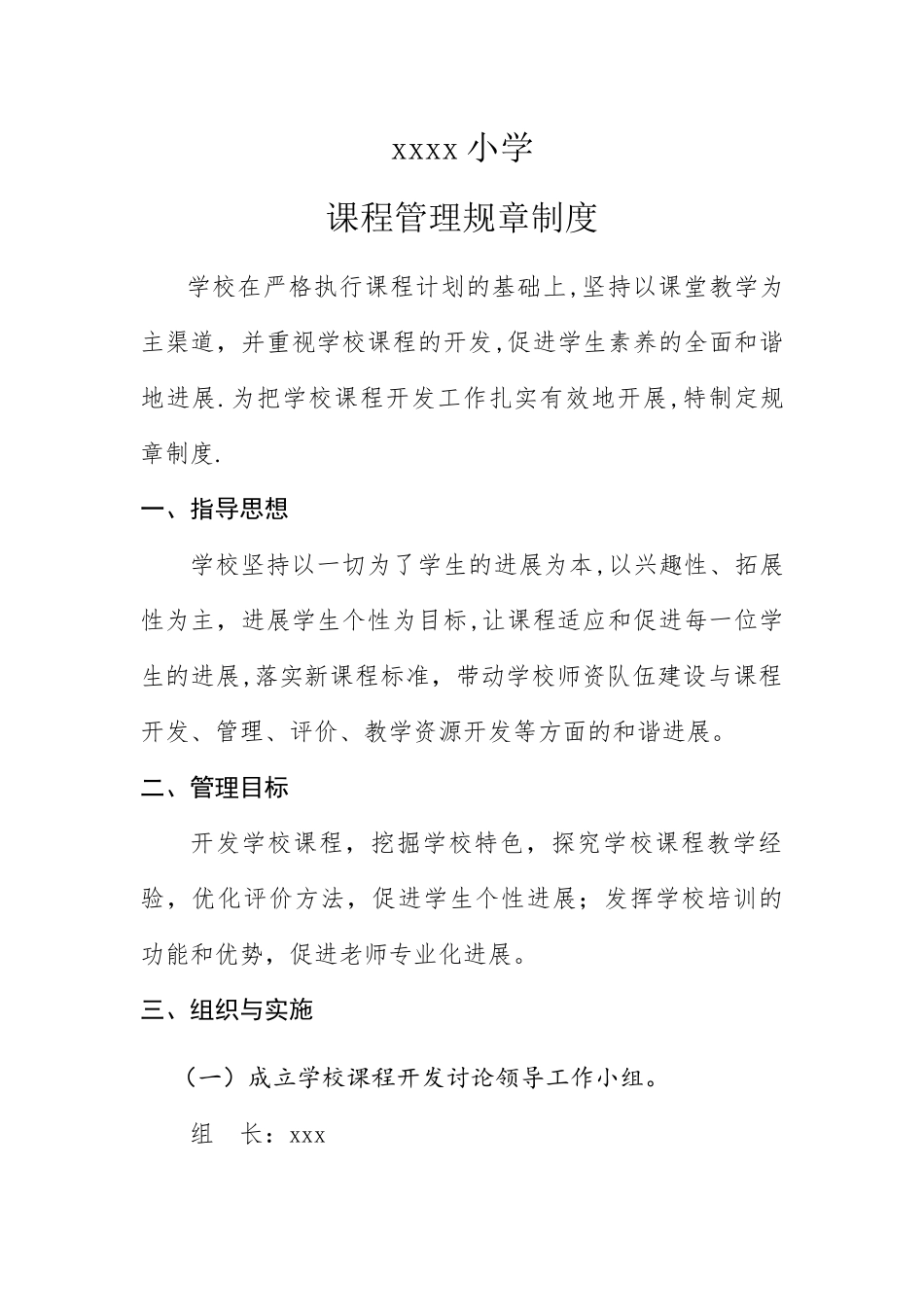 xxxx 小学

课程管理规章制度

学校在严格执行课程计划的基础上,坚持以课堂教学为主渠道，并重视学校课程的开发,促进学生素养的全面和谐地进展.为把学校课程开发工作扎实有效地开展,特制定规章制度.

一、指导思想

学校坚持以一切为了学生的进展为本,以兴趣性、拓展性为主，进展学生个性为目标,让课程适应和促进每一位学生的进展,落实新课程标准，带动学校师资队伍建设与课程开发、管理、评价、教学资源开发等方面的和谐进展。

二、管理目标

开发学校课程，挖掘学校特色，探究学校课程教学经验，优化评价方法，促进学生个性进展；发挥学校培训的功能和优势，促进老师专业化进展。

三、组织与实施

（一）成立学校课程开发讨论领导工作小组。

组　长：xxx